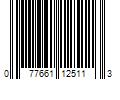 0 77661 12511 3